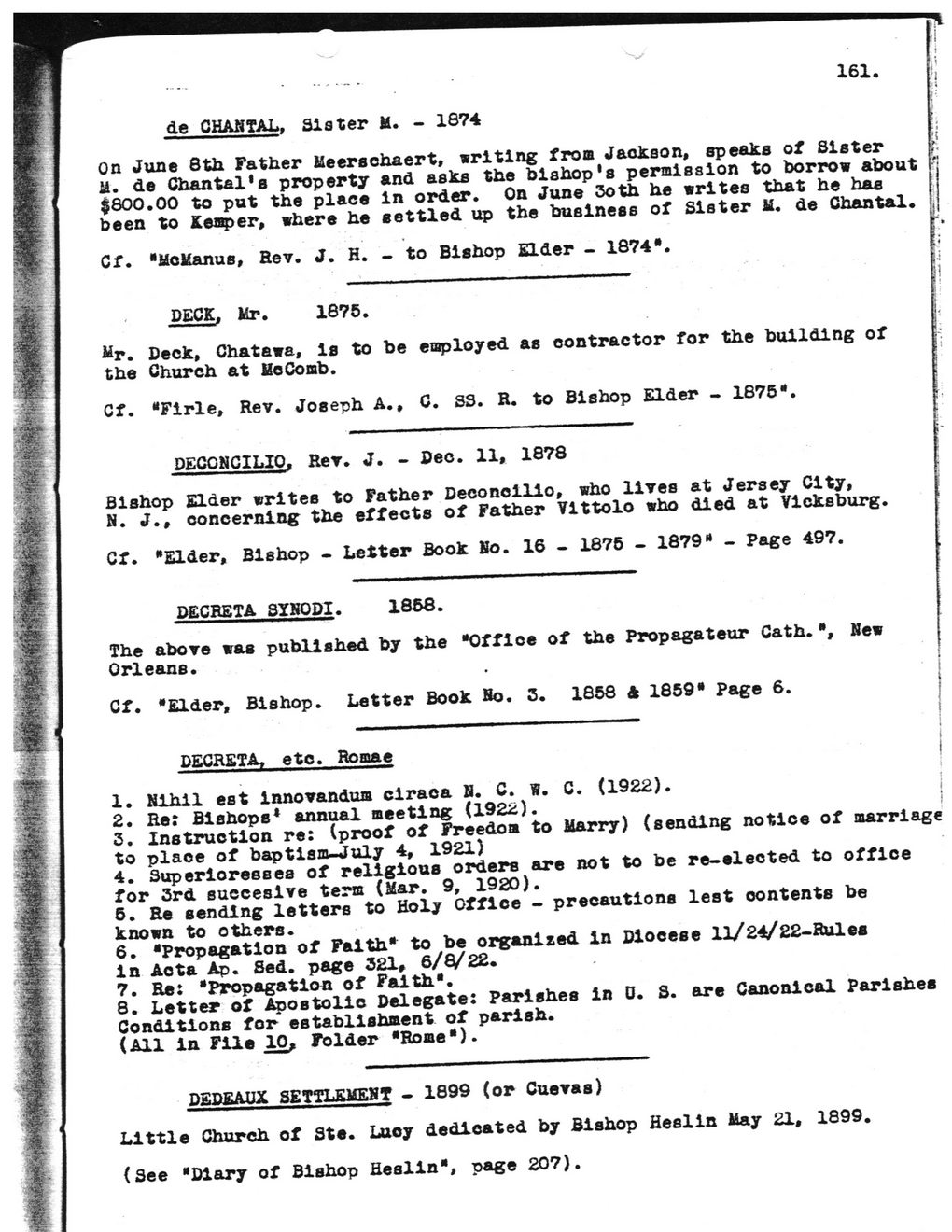 161.

de CHANTAL, Sister M. - 1874

On June 8th Father Meerschaert, writing from Jackson, speaks of Sister M. de Chantal's property and asks the bishop's permission to borrow about $800.00 to put the place in order. On June 3oth he writes that he has been to Kemper, where he settled up the business of Sister M. de Chantal.

Cf. "McManus, Rev. J. H. - to Bishop Elder - 1874".

DECK, Mr. 1875.

Mr. Deck, Chatawa, is to be employed as contractor for the building of the Church at McComb.

Cf. "Firle, Rev. Joseph A., C. SS. R. to Bishop Elder - 1875".

DECONCILIO, Rev. J. - Dec. 11, 1878

Bishop Elder writes to Father Deconcilio, who lives at Jersey City, N. J., concerning the effects of Father Vittolo who died at Vicksburg.

Cf. "Elder, Bishop - Letter Book No. 16 - 1875 - 1879" - Page 497.

DECRETA SYNODI. 1858.

The above was published by the "Office of the Propagateur Cath.", New Orleans.

Cf. "Elder, Bishop. Letter Book No. 3. 1858 & 1859" Page 6.

DECRETA, etc. Romae

1. Nihil est innovandum ciraca N. C. W. C. (1922).
2. Re: Bishops' annual meeting (1922).
3. Instruction re: (proof of Freedom to Marry) (sending notice of marriage to place of baptism-July 4, 1921)
4. Superioresses of religious orders are not to be re-elected to office for 3rd succesive term (Mar. 9, 1920).
5. Re sending letters to Holy Office - precautions lest contents be known to others.
6. "Propagation of Faith" to be organized in Diocese 11/24/22-Rules in Acta Ap. Sed. page 321, 6/8/22.
7. Re: "Propagation of Faith".
8. Letter of Apostolic Delegate: Parishes in U. S. are Canonical Parishes Conditions for establishment of parish.
(All in File 10, Folder "Rome").

DEDEAUX SETTLEMENT - 1899 (or Cuevas)

Little Church of Ste. Lucy dedicated by Bishop Heslin May 21, 1899.

(See "Diary of Bishop Heslin", page 207).